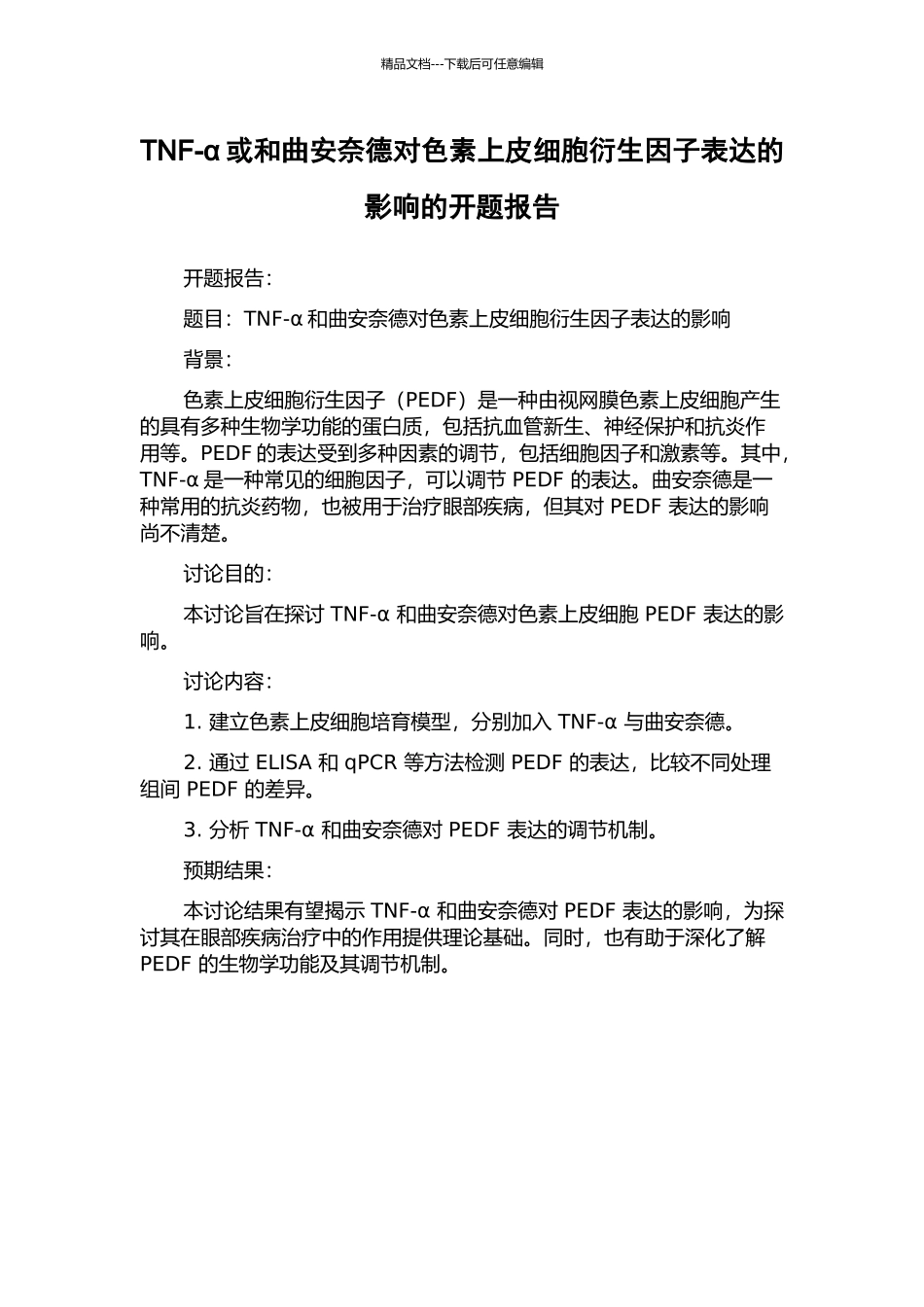 精品文档---下载后可任意编辑

TNF-α 或和曲安奈德对色素上皮细胞衍生因子表达的影响的开题报告

开题报告：

题目：TNF-α 和曲安奈德对色素上皮细胞衍生因子表达的影响

背景：

色素上皮细胞衍生因子（PEDF）是一种由视网膜色素上皮细胞产生的具有多种生物学功能的蛋白质，包括抗血管新生、神经保护和抗炎作用等。PEDF 的表达受到多种因素的调节，包括细胞因子和激素等。其中，TNF-α 是一种常见的细胞因子，可以调节 PEDF 的表达。曲安奈德是一种常用的抗炎药物，也被用于治疗眼部疾病，但其对 PEDF 表达的影响尚不清楚。

讨论目的：

本讨论旨在探讨 TNF-α 和曲安奈德对色素上皮细胞 PEDF 表达的影响。

讨论内容：

1. 建立色素上皮细胞培育模型，分别加入 TNF-α 与曲安奈德。

2. 通过 ELISA 和 qPCR 等方法检测 PEDF 的表达，比较不同处理组间 PEDF 的差异。

3. 分析 TNF-α 和曲安奈德对 PEDF 表达的调节机制。

预期结果：

本讨论结果有望揭示 TNF-α 和曲安奈德对 PEDF 表达的影响，为探讨其在眼部疾病治疗中的作用提供理论基础。同时，也有助于深化了解 PEDF 的生物学功能及其调节机制。